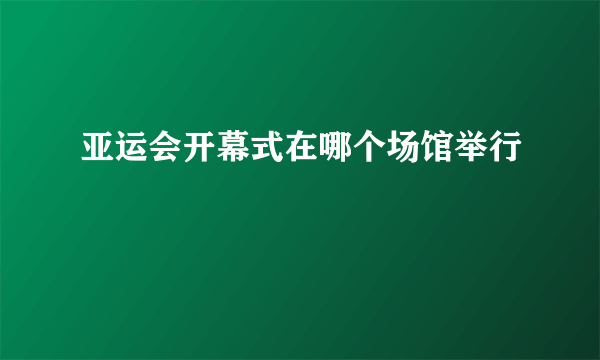 亚运会开幕式在哪个场馆举行